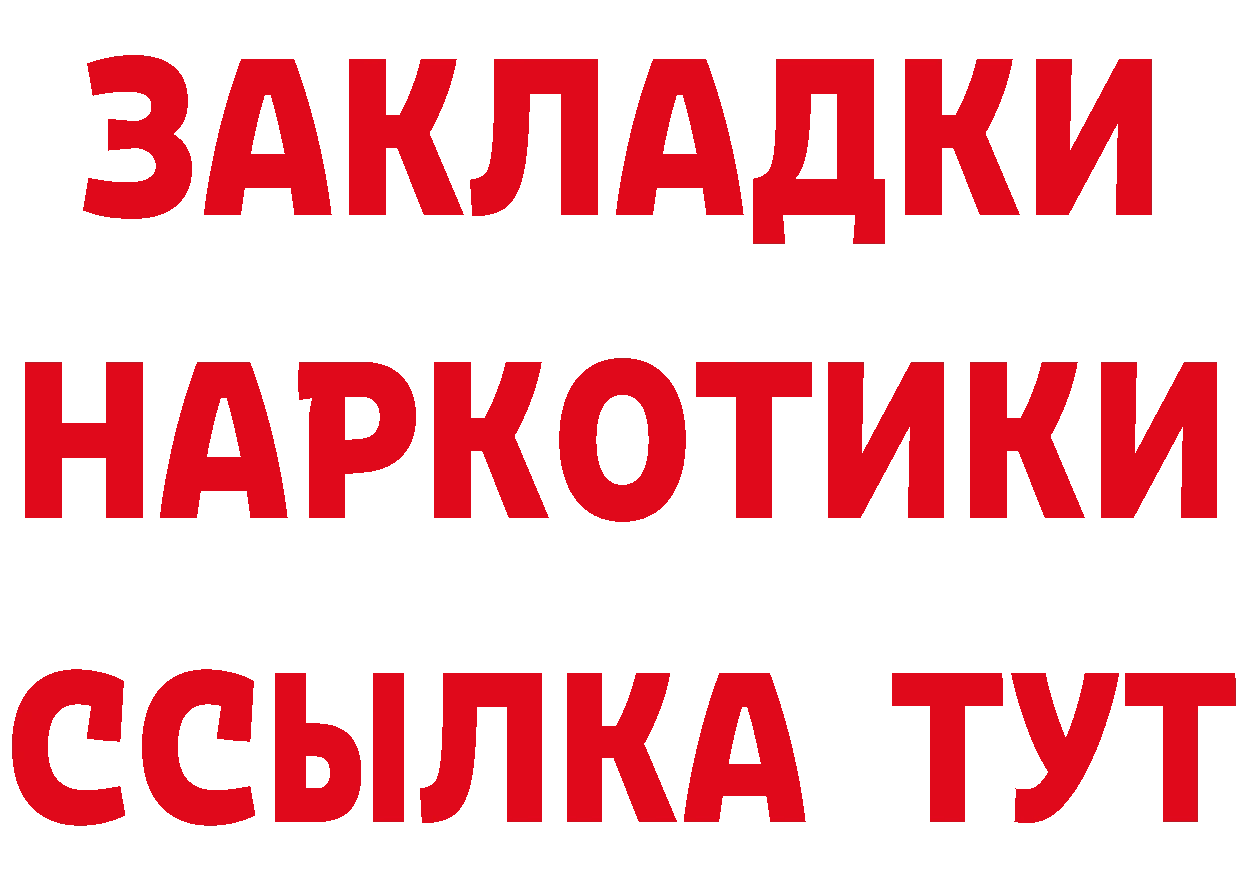 ЗАКЛАДКИ НАРКОТИКИ ССЫЛКА ТУТ